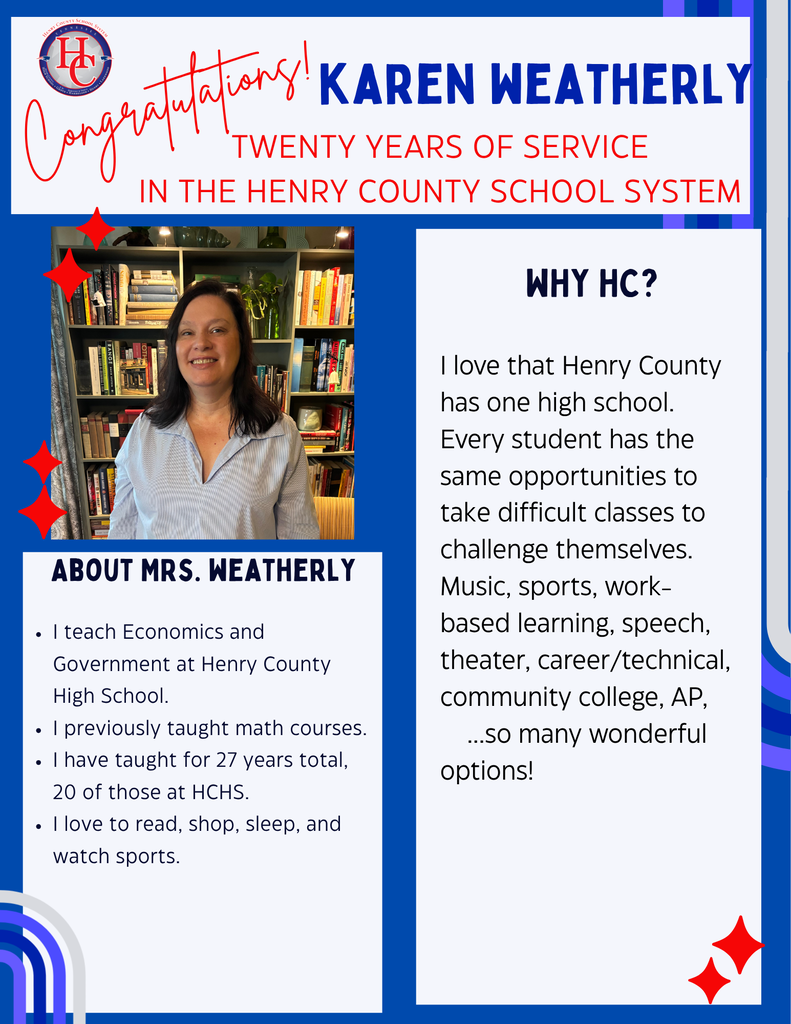 HC

Congratulations! KAREN WEATHERLY

TWENTY YEARS OF SERVICE IN THE HENRY COUNTY SCHOOL SYSTEM

ABOUT MRS. WEATHERLY

- I teach Economics and Government at Henry County High School.
- I previously taught math courses.
- I have taught for 27 years total, 20 of those at HCHS.
- I love to read, shop, sleep, and watch sports.

WHY HC?

I love that Henry County has one high school. Every student has the same opportunities to take difficult classes to challenge themselves. Music, sports, work-based learning, speech, theater, career/technical, community college, AP, ...so many wonderful options!